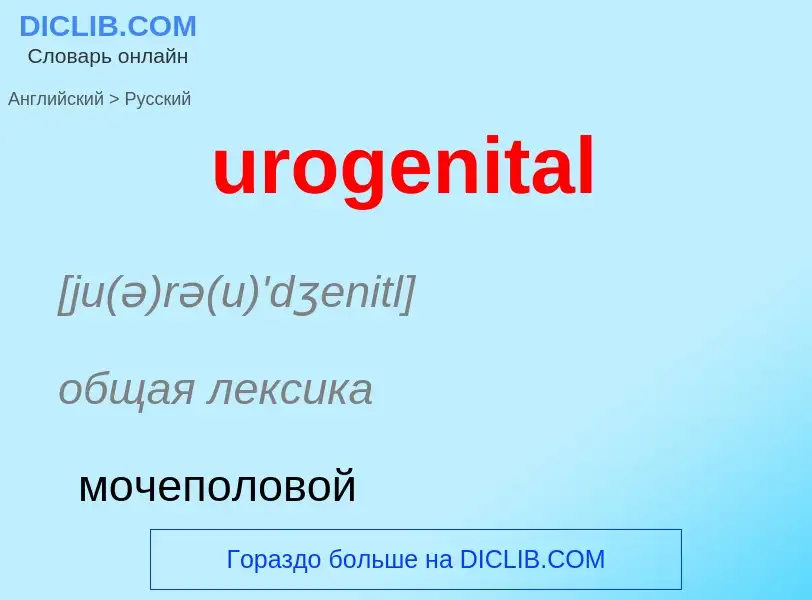 DICLIB.COM
Словарь онлайн

Английский > Русский

urogenital

[ju(ə)rə(u)'dʒenitl]

общая лексика

мочеполовой

Гораздо больше на DICLIB.COM